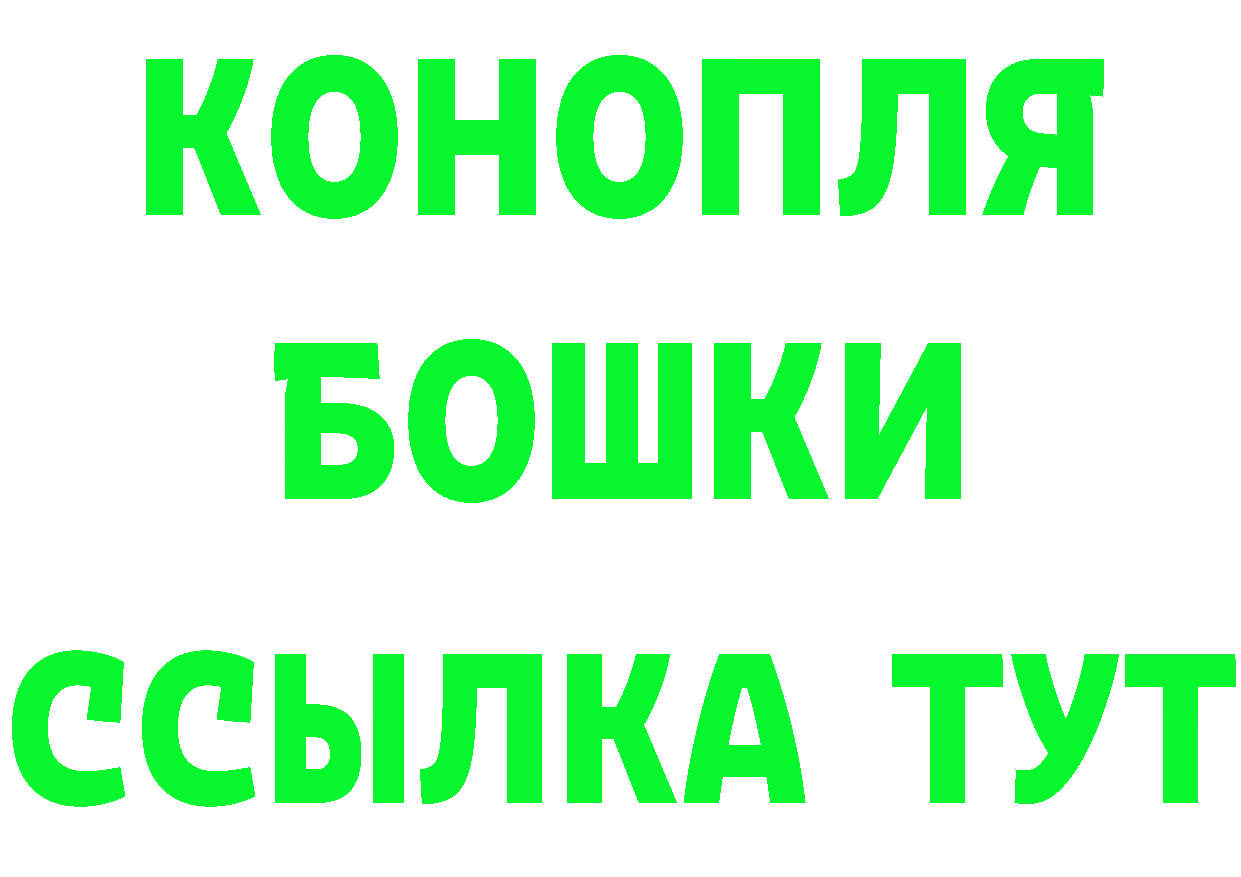 КОНОПЛЯ
БОШКИ
ССЫЛКА ТУТ